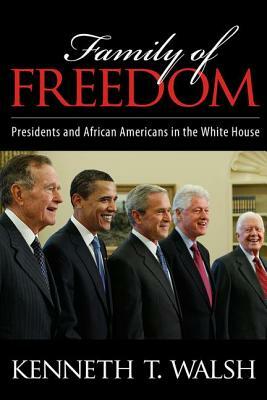 Family of
FREEDOM

Presidents and African Americans in the White House

KENNETH T. WALSH